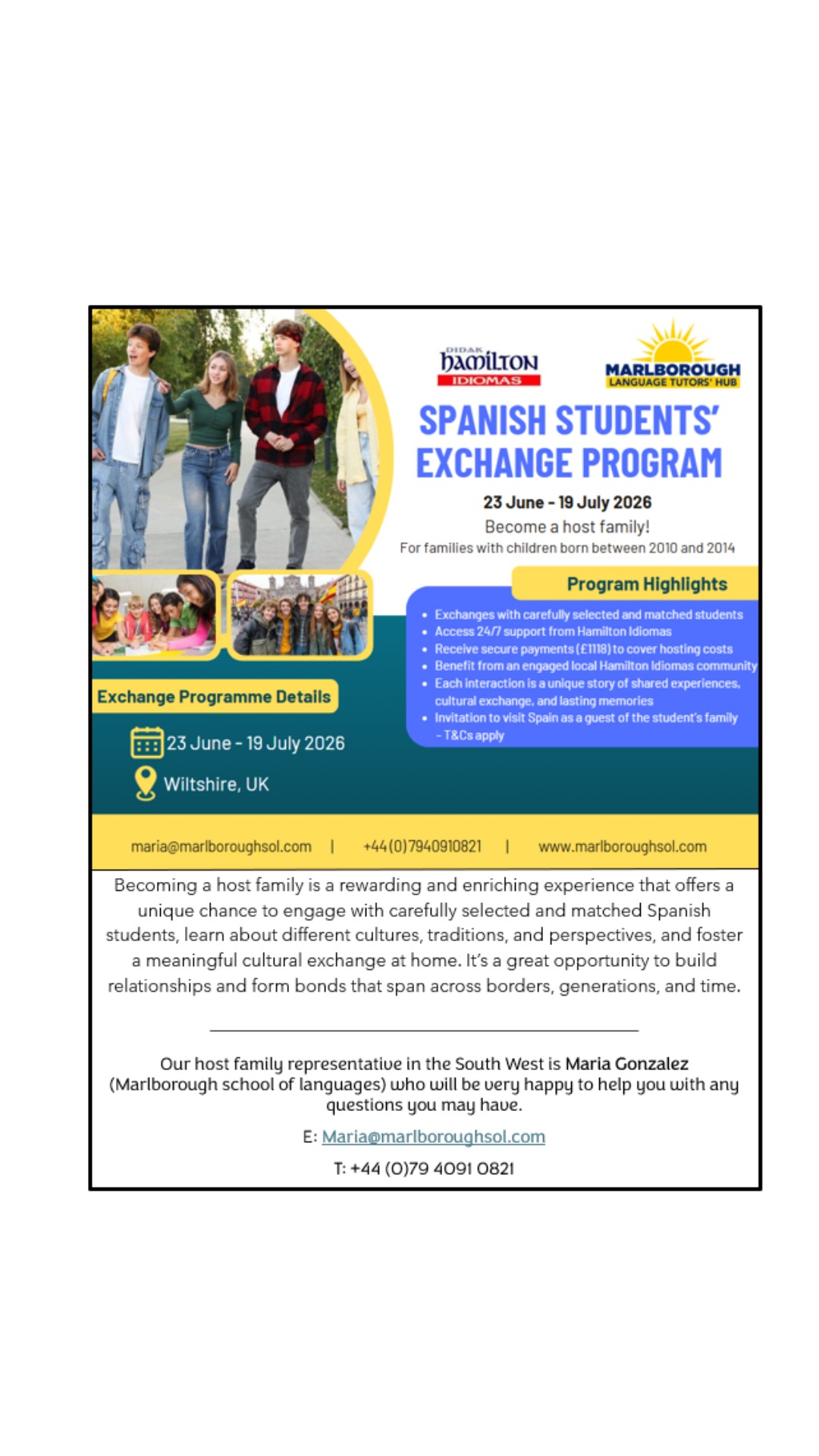 DIDAK hamilton IDIOMAS

MARLBOROUGH LANGUAGE TUTORS' HUB

SPANISH STUDENTS' EXCHANGE PROGRAM

23 June - 19 July 2026

Become a host family!

For families with children born between 2010 and 2014

Program Highlights

- Exchanges with carefully selected and matched students
- Access 24/7 support from Hamilton Idiomas
- Receive secure payments (£1118) to cover hosting costs
- Benefit from an engaged local Hamilton Idiomas community
- Each interaction is a unique story of shared experiences, cultural exchange, and lasting memories
- Invitation to visit Spain as a guest of the student's family - T&Cs apply

Exchange Programme Details

23 June - 19 July 2026

Wiltshire, UK

maria@marlboroughsol.com | +44(0)7940910821 | www.marlboroughsol.com

Becoming a host family is a rewarding and enriching experience that offers a unique chance to engage with carefully selected and matched Spanish students, learn about different cultures, traditions, and perspectives, and foster a meaningful cultural exchange at home. It's a great opportunity to build relationships and form bonds that span across borders, generations, and time.

Our host family representative in the South West is Maria Gonzalez (Marlborough school of languages) who will be very happy to help you with any questions you may have.

E: Maria@marlboroughsol.com

T: +44 (0)79 4091 0821